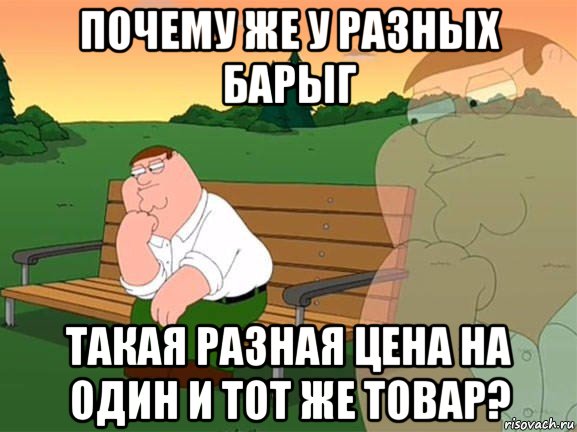 ПОЧЕМУ ЖЕ У РАЗНЫХ БАРЫГ

ТАКАЯ РАЗНАЯ ЦЕНА НА ОДИН И ТОТ ЖЕ ТОВАР?

risovach.ru